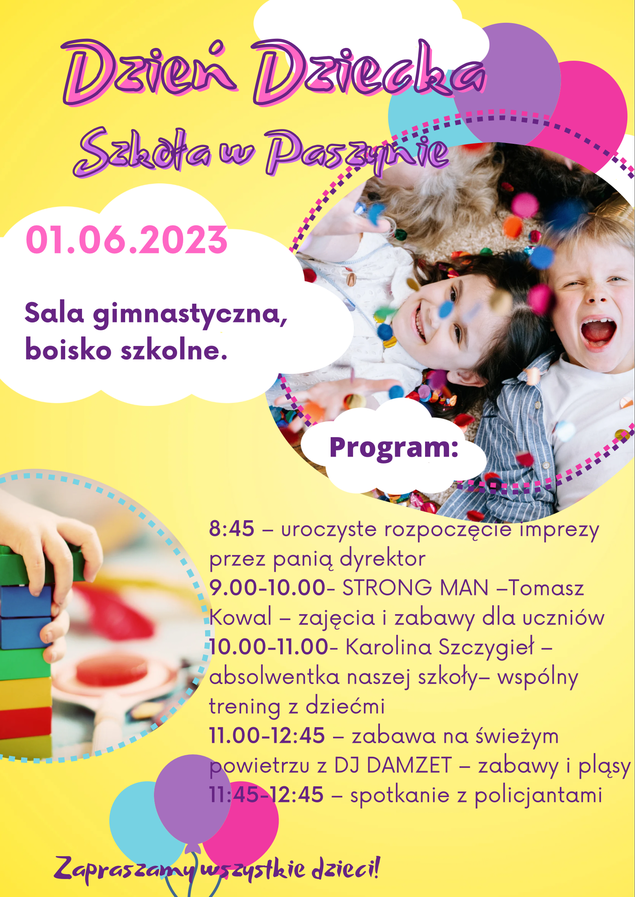 Dzień Dziecka
Szkoła w Paszynie

01.06.2023

Sala gimnastyczna, boisko szkolne.

Program:

8:45 – uroczyste rozpoczęcie imprezy przez panią dyrektor
9.00-10.00- STRONG MAN –Tomasz Kowal – zajęcia i zabawy dla uczniów
10.00-11.00- Karolina Szczygieł – absolwentka naszej szkoły– wspólny trening z dziećmi
11.00-12:45 – zabawa na świeżym powietrzu z DJ DAMZET – zabawy i pląsy
11:45-12:45 – spotkanie z policjantami

Zapraszamy wszystkie dzieci!